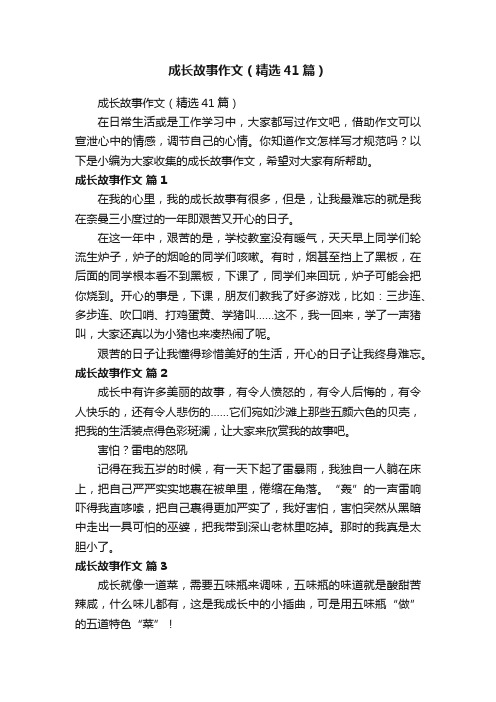 成长故事作文（精选41篇）

成长故事作文（精选41篇）

在日常生活或是工作学习中，大家都写过作文吧，借助作文可以宣泄心中的情感，调节自己的心情。你知道作文怎样写才规范吗？以下是小编为大家收集的成长故事作文，希望对大家有所帮助。

成长故事作文 篇1

在我的心里，我的成长故事有很多，但是，让我最难忘的就是我在奈曼三小度过的一年即艰苦又开心的日子。

在这一年中，艰苦的是，学校教室没有暖气，天天早上同学们轮流生炉子，炉子的烟呛的同学们咳嗽。有时，烟甚至挡上了黑板，在后面的同学根本看不到黑板，下课了，同学们来回玩，炉子可能会把你烧到。开心的事是，下课，朋友们教我了好多游戏，比如：三步连、多步连、吹口哨、打鸡蛋黄、学猪叫……这不，我一回来，学了一声猪叫，大家还真以为小猪也来凑热闹了呢。

艰苦的日子让我懂得珍惜美好的生活，开心的日子让我终身难忘。

成长故事作文 篇2

成长中有许多美丽的故事，有令人愤怒的，有令人后悔的，有令人快乐的，还有令人悲伤的……它们宛如沙滩上那些五颜六色的贝壳，把我的生活装点得色彩斑澜，让大家来欣赏我的故事吧。

害怕？雷电的怒吼

记得在我五岁的时候，有一天下起了雷暴雨，我独自一人躺在床上，把自己严严实实地裹在被单里，倦缩在角落。“轰”的一声雷响吓得我直哆嗦，把自己裹得更加严实了，我好害怕，害怕突然从黑暗中走出一具可怕的巫婆，把我带到深山老林里吃掉。那时的我真是太胆小了。

成长故事作文 篇3

成长就像一道菜，需要五味瓶来调味，五味瓶的味道就是酸甜苦辣咸，什么味儿都有，这是我成长中的小插曲，可是用五味瓶“做”的五道特色“菜”！